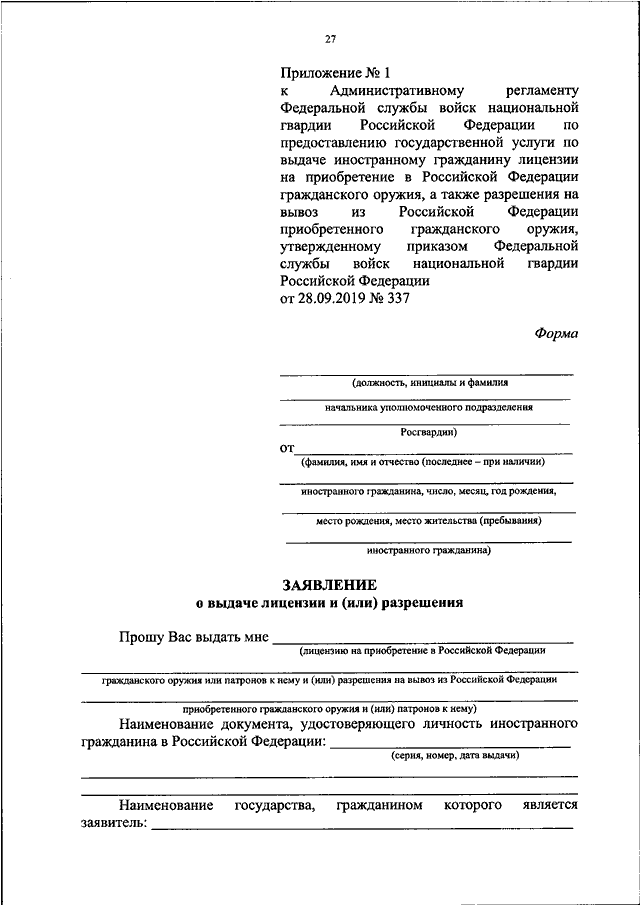 27

Приложение № 1
к Административному регламенту Федеральной службы войск национальной гвардии Российской Федерации по предоставлению государственной услуги по выдаче иностранному гражданину лицензии на приобретение в Российской Федерации гражданского оружия, а также разрешения на вывоз из Российской Федерации приобретенного гражданского оружия, утвержденному приказом Федеральной службы войск национальной гвардии Российской Федерации
от 28.09.2019 № 337

Форма

(должность, инициалы и фамилия
начальника уполномоченного подразделения
Росгвардии)
от
(фамилия, имя и отчество (последнее – при наличии)
иностранного гражданина, число, месяц, год рождения,
место рождения, место жительства (пребывания)
иностранного гражданина)

ЗАЯВЛЕНИЕ
о выдаче лицензии и (или) разрешения

Прошу Вас выдать мне
(лицензию на приобретение в Российской Федерации
гражданского оружия или патронов к нему и (или) разрешения на вывоз из Российской Федерации
приобретенного гражданского оружия и (или) патронов к нему)

Наименование документа, удостоверяющего личность иностранного гражданина в Российской Федерации:
(серия, номер, дата выдачи)

Наименование государства, гражданином которого является заявитель: